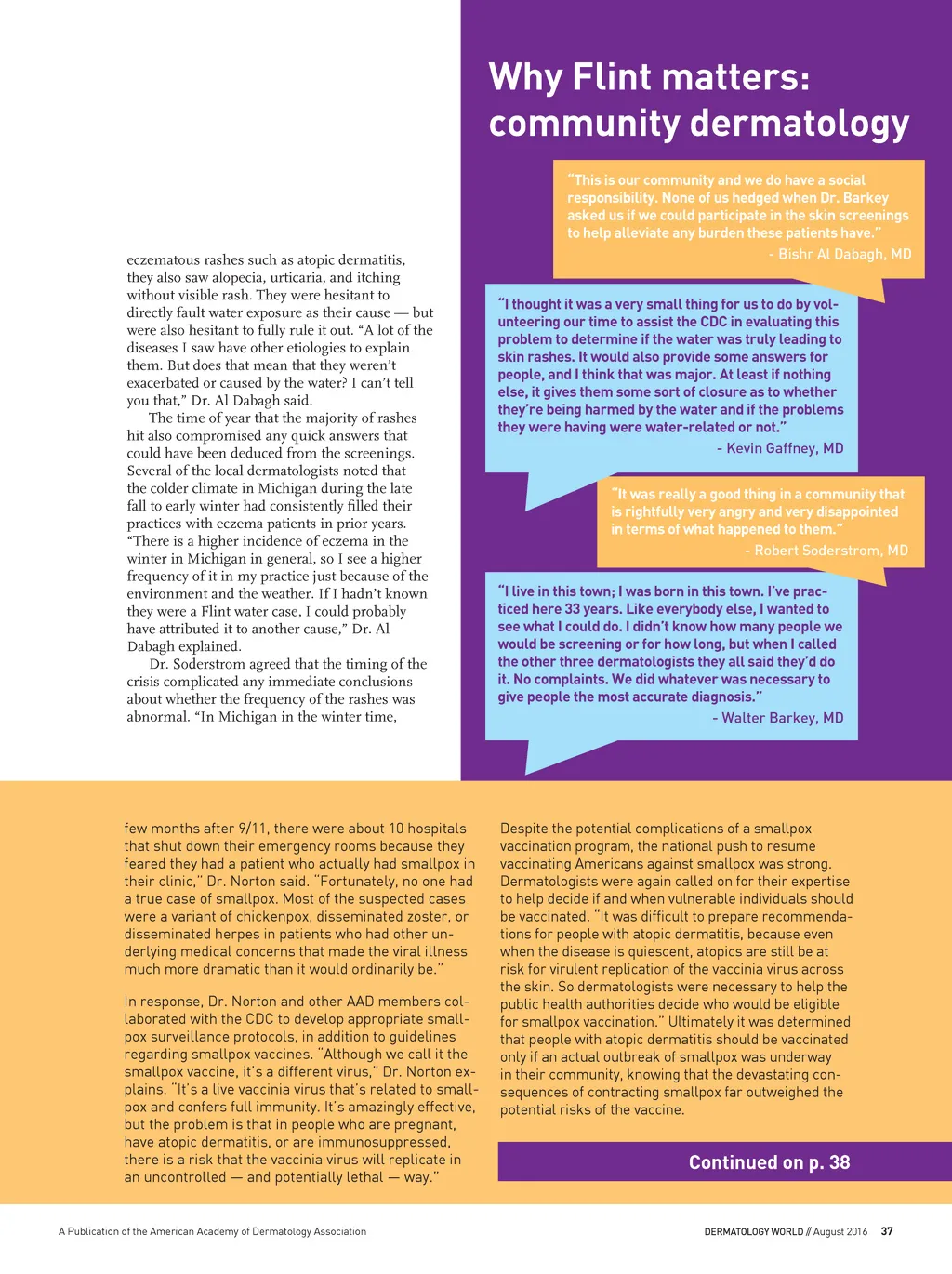 eczematous rashes such as atopic dermatitis, they also saw alopecia, urticaria, and itching without visible rash. They were hesitant to directly fault water exposure as their cause — but were also hesitant to fully rule it out. "A lot of the diseases I saw have other etiologies to explain them. But does that mean that they weren't exacerbated or caused by the water? I can't tell you that," Dr. Al Dabagh said.

The time of year that the majority of rashes hit also compromised any quick answers that could have been deduced from the screenings. Several of the local dermatologists noted that the colder climate in Michigan during the late fall to early winter had consistently filled their practices with eczema patients in prior years. "There is a higher incidence of eczema in the winter in Michigan in general, so I see a higher frequency of it in my practice just because of the environment and the weather. If I hadn't known they were a Flint water case, I could probably have attributed it to another cause," Dr. Al Dabagh explained.

Dr. Soderstrom agreed that the timing of the crisis complicated any immediate conclusions about whether the frequency of the rashes was abnormal. "In Michigan in the winter time,

Why Flint matters: community dermatology

"This is our community and we do have a social responsibility. None of us hedged when Dr. Barkey asked us if we could participate in the skin screenings to help alleviate any burden these patients have."
- Bishr Al Dabagh, MD

"I thought it was a very small thing for us to do by volunteering our time to assist the CDC in evaluating this problem to determine if the water was truly leading to skin rashes. It would also provide some answers for people, and I think that was major. At least if nothing else, it gives them some sort of closure as to whether they're being harmed by the water and if the problems they were having were water-related or not."
- Kevin Gaffney, MD

"It was really a good thing in a community that is rightfully very angry and very disappointed in terms of what happened to them."
- Robert Soderstrom, MD

"I live in this town; I was born in this town. I've practiced here 33 years. Like everybody else, I wanted to see what I could do. I didn't know how many people we would be screening or for how long, but when I called the other three dermatologists they all said they'd do it. No complaints. We did whatever was necessary to give people the most accurate diagnosis."
- Walter Barkey, MD

few months after 9/11, there were about 10 hospitals that shut down their emergency rooms because they feared they had a patient who actually had smallpox in their clinic," Dr. Norton said. "Fortunately, no one had a true case of smallpox. Most of the suspected cases were a variant of chickenpox, disseminated zoster, or disseminated herpes in patients who had other underlying medical concerns that made the viral illness much more dramatic than it would ordinarily be."

In response, Dr. Norton and other AAD members collaborated with the CDC to develop appropriate smallpox surveillance protocols, in addition to guidelines regarding smallpox vaccines. "Although we call it the smallpox vaccine, it's a different virus," Dr. Norton explains. "It's a live vaccinia virus that's related to smallpox and confers full immunity. It's amazingly effective, but the problem is that in people who are pregnant, have atopic dermatitis, or are immunosuppressed, there is a risk that the vaccinia virus will replicate in an uncontrolled — and potentially lethal — way."

Despite the potential complications of a smallpox vaccination program, the national push to resume vaccinating Americans against smallpox was strong. Dermatologists were again called on for their expertise to help decide if and when vulnerable individuals should be vaccinated. "It was difficult to prepare recommendations for people with atopic dermatitis, because even when the disease is quiescent, atopics are still be at risk for virulent replication of the vaccinia virus across the skin. So dermatologists were necessary to help the public health authorities decide who would be eligible for smallpox vaccination." Ultimately it was determined that people with atopic dermatitis should be vaccinated only if an actual outbreak of smallpox was underway in their community, knowing that the devastating consequences of contracting smallpox far outweighed the potential risks of the vaccine.

Continued on p. 38

A Publication of the American Academy of Dermatology Association

DERMATOLOGY WORLD // August 2016 37